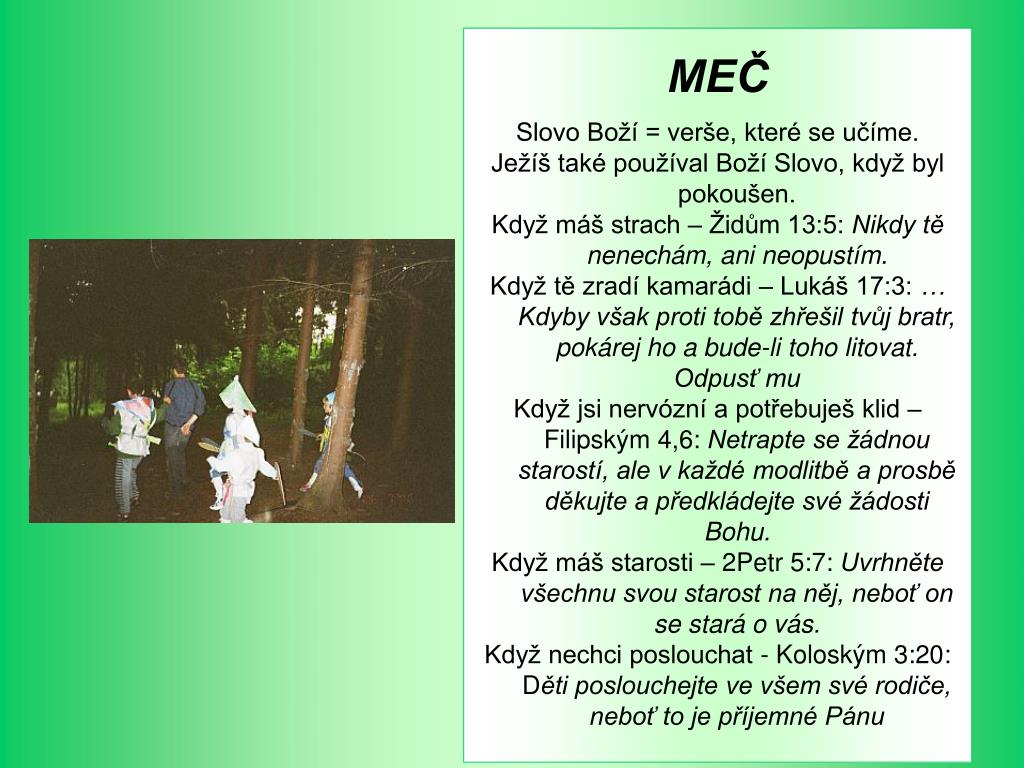 MEČ

Slovo Boží = verše, které se učíme.

Ježíš také používal Boží Slovo, když byl pokoušen.

Když máš strach – Židům 13:5: Nikdy tě nenechám, ani neopustím.

Když tě zradí kamarádi – Lukáš 17:3: … Kdyby však proti tobě zhřešil tvůj bratr, pokárej ho a bude-li toho litovat. Odpusť mu

Když jsi nervózní a potřebuješ klid – Filipským 4,6: Netrapte se žádnou starostí, ale v každé modlitbě a prosbě děkujte a předkládejte své žádosti Bohu.

Když máš starosti – 2Petr 5:7: Uvrhněte všechnu svou starost na něj, neboť on se stará o vás.

Když nechci poslouchat - Koloským 3:20: Děti poslouchejte ve všem své rodiče, neboť to je příjemné Pánu